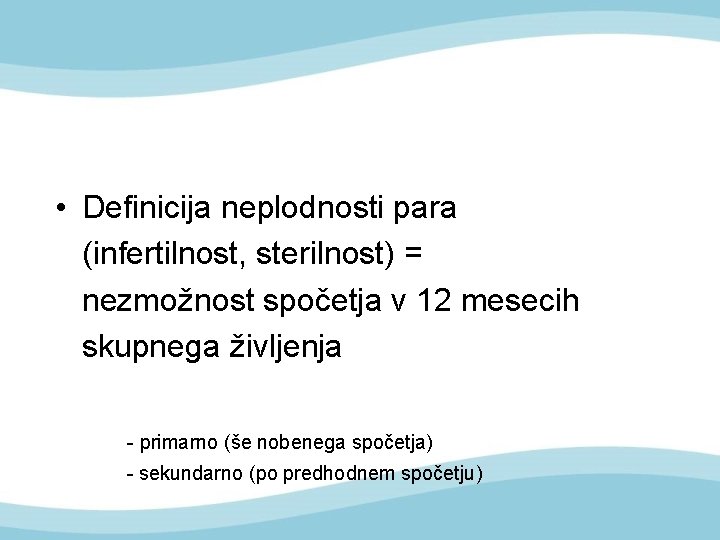 • Definicija neplodnosti para (infertilnost, sterilnost) = nezmožnost spočetja v 12 mesecih skupnega življenja

- primarno (še nobenega spočetja)
- sekundarno (po predhodnem spočetju)